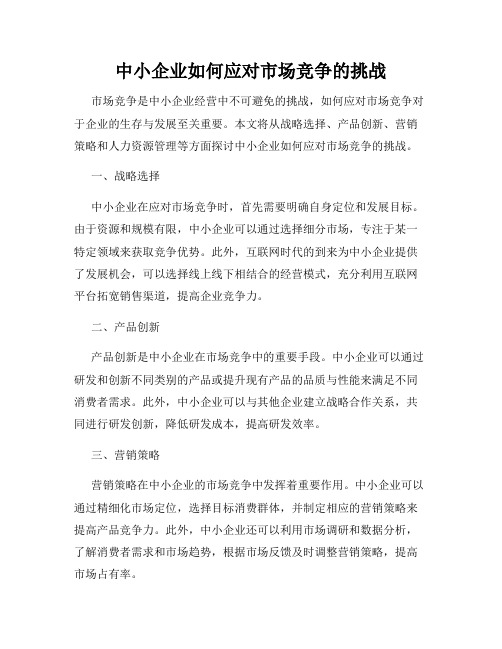 中小企业如何应对市场竞争的挑战

市场竞争是中小企业经营中不可避免的挑战，如何应对市场竞争对于企业的生存与发展至关重要。本文将从战略选择、产品创新、营销策略和人力资源管理等方面探讨中小企业如何应对市场竞争的挑战。

一、战略选择

中小企业在应对市场竞争时，首先需要明确自身定位和发展目标。由于资源和规模有限，中小企业可以通过选择细分市场，专注于某一特定领域来获取竞争优势。此外，互联网时代的到来为中小企业提供了发展机会，可以选择线上线下相结合的经营模式，充分利用互联网平台拓宽销售渠道，提高企业竞争力。

二、产品创新

产品创新是中小企业在市场竞争中的重要手段。中小企业可以通过研发和创新不同类别的产品或提升现有产品的品质与性能来满足不同消费者需求。此外，中小企业可以与其他企业建立战略合作关系，共同进行研发创新，降低研发成本，提高研发效率。

三、营销策略

营销策略在中小企业的市场竞争中发挥着重要作用。中小企业可以通过精细化市场定位，选择目标消费群体，并制定相应的营销策略来提高产品竞争力。此外，中小企业还可以利用市场调研和数据分析，了解消费者需求和市场趋势，根据市场反馈及时调整营销策略，提高市场占有率。